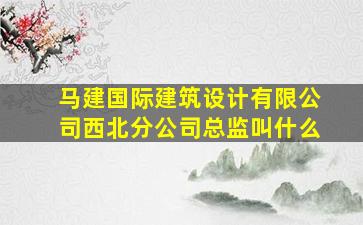 马建国际建筑设计有限公司西北分公司总监叫什么